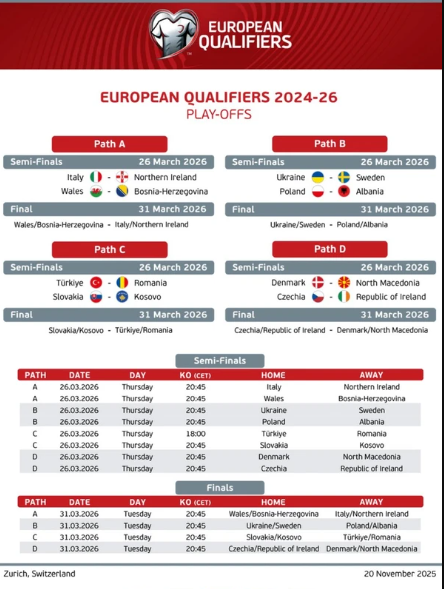 EUROPEAN QUALIFIERS

EUROPEAN QUALIFIERS 2024-26
PLAY-OFFS

Path A

Semi-Finals 26 March 2026

Italy - Northern Ireland
Wales - Bosnia-Herzegovina

Final 31 March 2026

Wales/Bosnia-Herzegovina - Italy/Northern Ireland

Path B

Semi-Finals 26 March 2026

Ukraine - Sweden
Poland - Albania

Final 31 March 2026

Ukraine/Sweden - Poland/Albania

Path C

Semi-Finals 26 March 2026

Türkiye - Romania
Slovakia - Kosovo

Final 31 March 2026

Slovakia/Kosovo - Türkiye/Romania

Path D

Semi-Finals 26 March 2026

Denmark - North Macedonia
Czechia - Republic of Ireland

Final 31 March 2026

Czechia/Republic of Ireland - Denmark/North Macedonia

Semi-Finals

| PATH | DATE | DAY | KO (CET) | HOME | AWAY |
|---|---|---|---|---|---|
| A | 26.03.2026 | Thursday | 20:45 | Italy | Northern Ireland |
| A | 26.03.2026 | Thursday | 20:45 | Wales | Bosnia-Herzegovina |
| B | 26.03.2026 | Thursday | 20:45 | Ukraine | Sweden |
| B | 26.03.2026 | Thursday | 20:45 | Poland | Albania |
| C | 26.03.2026 | Thursday | 18:00 | Türkiye | Romania |
| C | 26.03.2026 | Thursday | 20:45 | Slovakia | Kosovo |
| D | 26.03.2026 | Thursday | 20:45 | Denmark | North Macedonia |
| D | 26.03.2026 | Thursday | 20:45 | Czechia | Republic of Ireland |

Finals

| PATH | DATE | DAY | KO (CET) | HOME | AWAY |
|---|---|---|---|---|---|
| A | 31.03.2026 | Tuesday | 20:45 | Wales/Bosnia-Herzegovina | Italy/Northern Ireland |
| B | 31.03.2026 | Tuesday | 20:45 | Ukraine/Sweden | Poland/Albania |
| C | 31.03.2026 | Tuesday | 20:45 | Slovakia/Kosovo | Türkiye/Romania |
| D | 31.03.2026 | Tuesday | 20:45 | Czechia/Republic of Ireland | Denmark/North Macedonia |

Zurich, Switzerland
20 November 2025